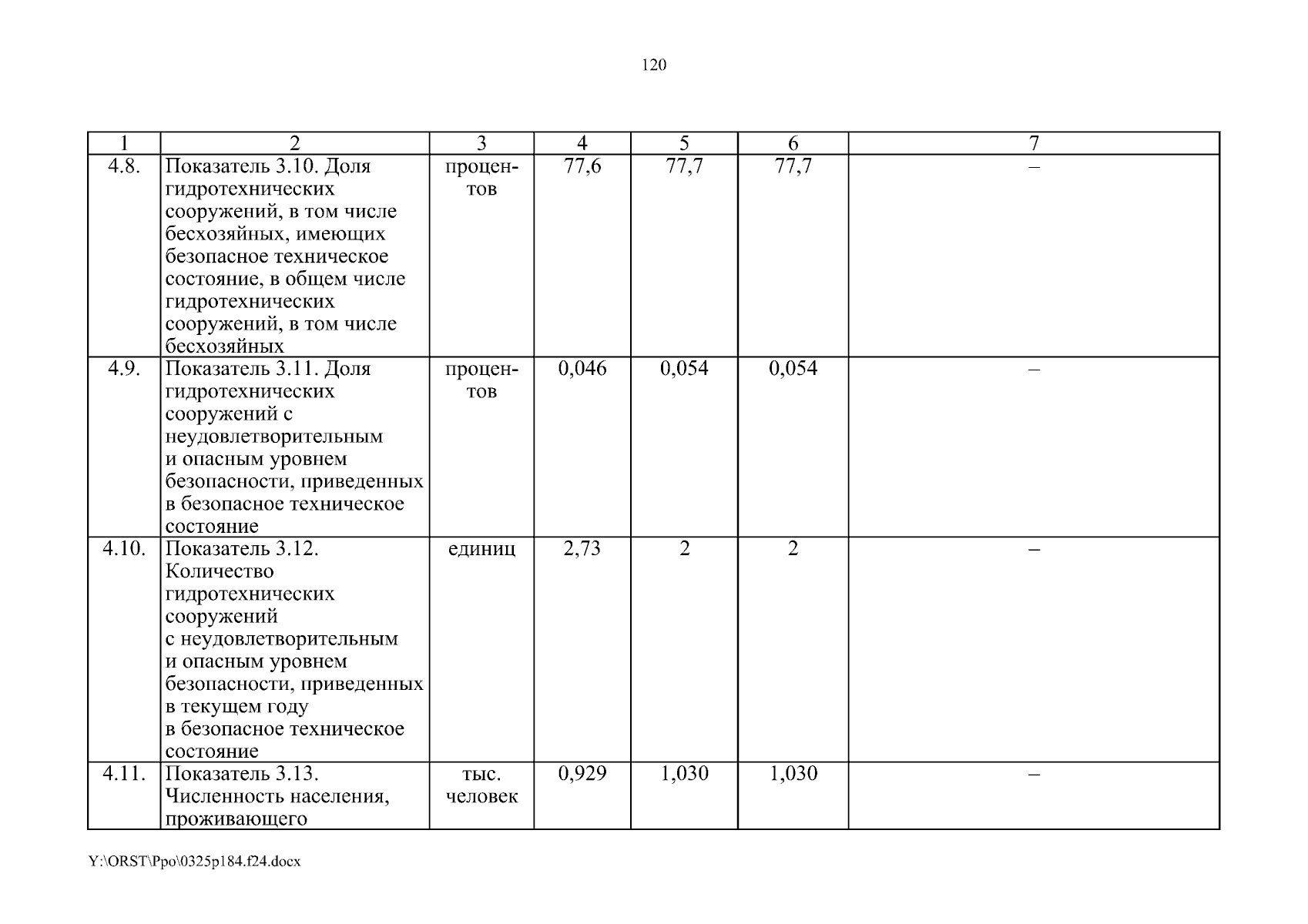 120

| 1 | 2 | 3 | 4 | 5 | 6 | 7 |
|---|---|---|---|---|---|---|
| 4.8. | Показатель 3.10. Доля гидротехнических сооружений, в том числе бесхозяйных, имеющих безопасное техническое состояние, в общем числе гидротехнических сооружений, в том числе бесхозяйных | процентов | 77,6 | 77,7 | 77,7 | – |
| 4.9. | Показатель 3.11. Доля гидротехнических сооружений с неудовлетворительным и опасным уровнем безопасности, приведенных в безопасное техническое состояние | процентов | 0,046 | 0,054 | 0,054 | – |
| 4.10. | Показатель 3.12. Количество гидротехнических сооружений с неудовлетворительным и опасным уровнем безопасности, приведенных в текущем году в безопасное техническое состояние | единиц | 2,73 | 2 | 2 | – |
| 4.11. | Показатель 3.13. Численность населения, проживающего | тыс. человек | 0,929 | 1,030 | 1,030 | – |

Y:\ORST\Ppo\0325p184.f24.docx